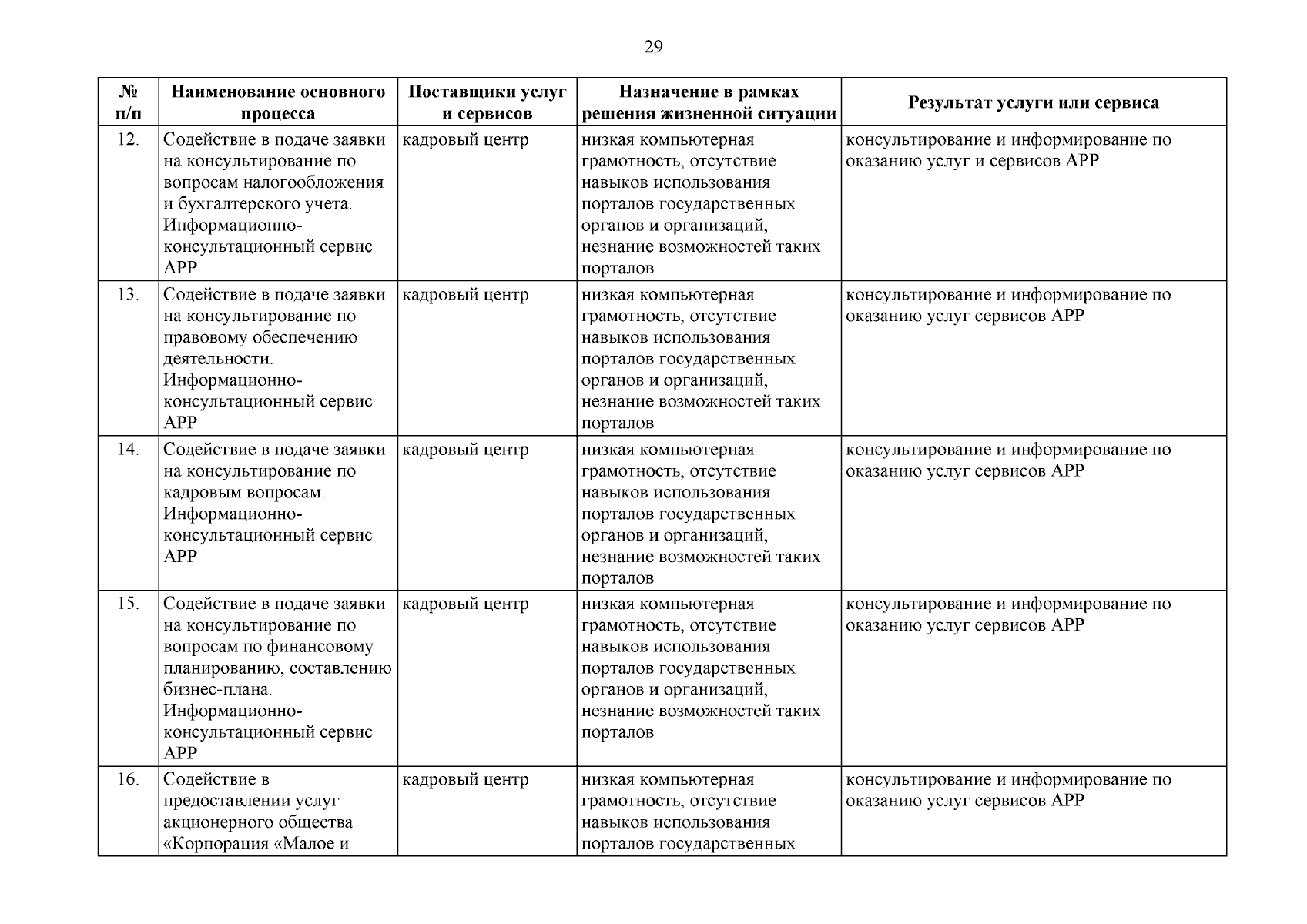 29

| № п/п | Наименование основного процесса | Поставщики услуг и сервисов | Назначение в рамках решения жизненной ситуации | Результат услуги или сервиса |
|---|---|---|---|---|
| 12. | Содействие в подаче заявки на консультирование по вопросам налогообложения и бухгалтерского учета. Информационно-консультационный сервис АРР | кадровый центр | низкая компьютерная грамотность, отсутствие навыков использования порталов государственных органов и организаций, незнание возможностей таких порталов | консультирование и информирование по оказанию услуг и сервисов АРР |
| 13. | Содействие в подаче заявки на консультирование по правовому обеспечению деятельности. Информационно-консультационный сервис АРР | кадровый центр | низкая компьютерная грамотность, отсутствие навыков использования порталов государственных органов и организаций, незнание возможностей таких порталов | консультирование и информирование по оказанию услуг сервисов АРР |
| 14. | Содействие в подаче заявки на консультирование по кадровым вопросам. Информационно-консультационный сервис АРР | кадровый центр | низкая компьютерная грамотность, отсутствие навыков использования порталов государственных органов и организаций, незнание возможностей таких порталов | консультирование и информирование по оказанию услуг сервисов АРР |
| 15. | Содействие в подаче заявки на консультирование по вопросам по финансовому планированию, составлению бизнес-плана. Информационно-консультационный сервис АРР | кадровый центр | низкая компьютерная грамотность, отсутствие навыков использования порталов государственных органов и организаций, незнание возможностей таких порталов | консультирование и информирование по оказанию услуг сервисов АРР |
| 16. | Содействие в предоставлении услуг акционерного общества «Корпорация «Малое и | кадровый центр | низкая компьютерная грамотность, отсутствие навыков использования порталов государственных | консультирование и информирование по оказанию услуг сервисов АРР |